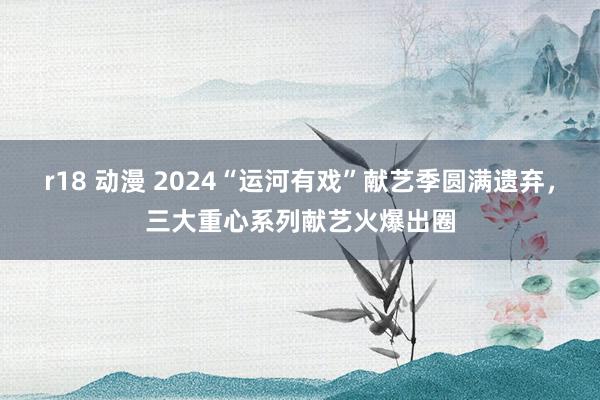 r18 动漫 2024“运河有戏”献艺季圆满遗弃，三大重心系列献艺火爆出圈